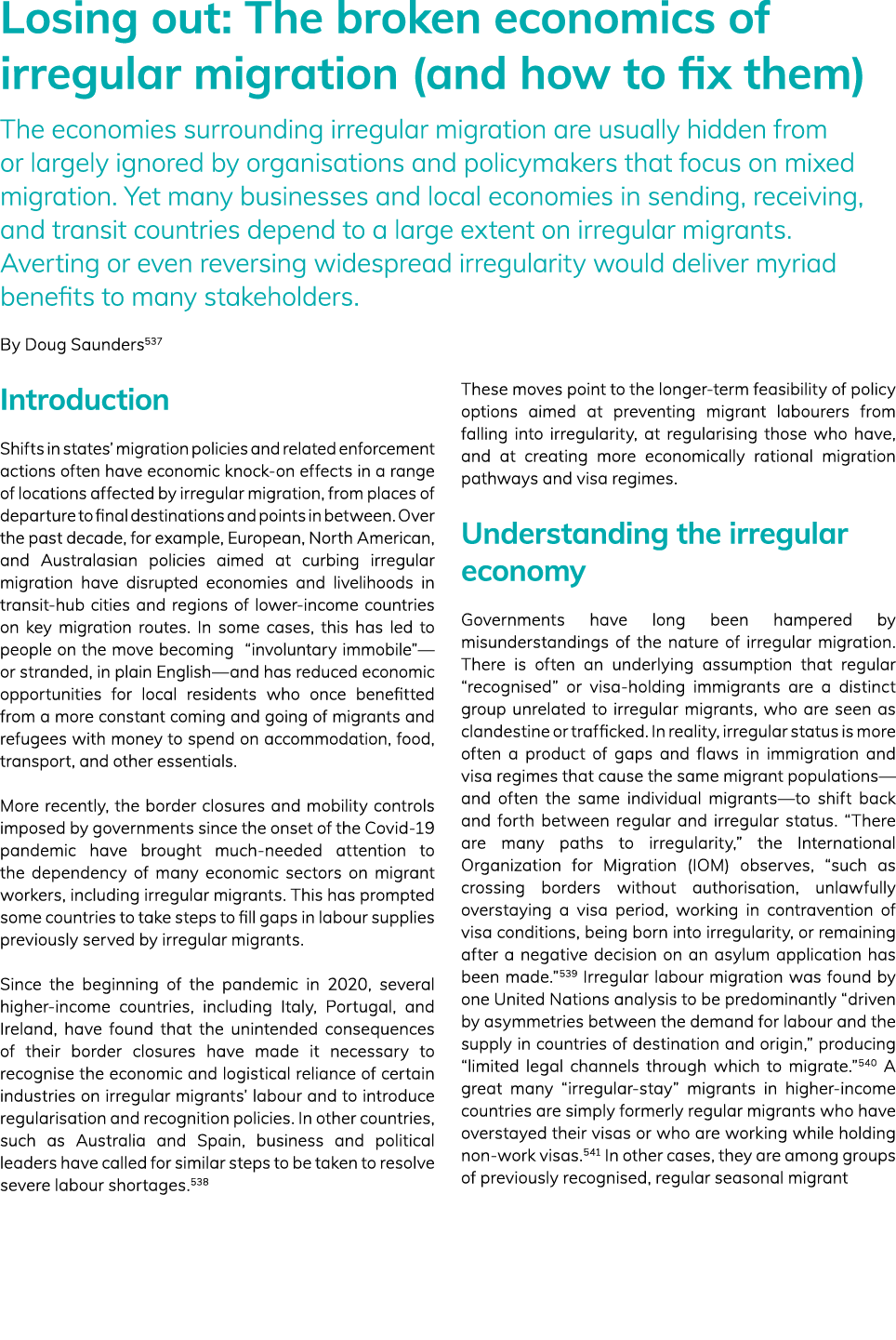 Losing out: The broken economics of irregular migration (and how to fix them)

The economies surrounding irregular migration are usually hidden from or largely ignored by organisations and policymakers that focus on mixed migration. Yet many businesses and local economies in sending, receiving, and transit countries depend to a large extent on irregular migrants. Averting or even reversing widespread irregularity would deliver myriad benefits to many stakeholders.

By Doug Saunders$^{537}$

Introduction

Shifts in states' migration policies and related enforcement actions often have economic knock-on effects in a range of locations affected by irregular migration, from places of departure to final destinations and points in between. Over the past decade, for example, European, North American, and Australasian policies aimed at curbing irregular migration have disrupted economies and livelihoods in transit-hub cities and regions of lower-income countries on key migration routes. In some cases, this has led to people on the move becoming "involuntary immobile"—or stranded, in plain English—and has reduced economic opportunities for local residents who once benefitted from a more constant coming and going of migrants and refugees with money to spend on accommodation, food, transport, and other essentials.

More recently, the border closures and mobility controls imposed by governments since the onset of the Covid-19 pandemic have brought much-needed attention to the dependency of many economic sectors on migrant workers, including irregular migrants. This has prompted some countries to take steps to fill gaps in labour supplies previously served by irregular migrants.

Since the beginning of the pandemic in 2020, several higher-income countries, including Italy, Portugal, and Ireland, have found that the unintended consequences of their border closures have made it necessary to recognise the economic and logistical reliance of certain industries on irregular migrants' labour and to introduce regularisation and recognition policies. In other countries, such as Australia and Spain, business and political leaders have called for similar steps to be taken to resolve severe labour shortages.$^{538}$

These moves point to the longer-term feasibility of policy options aimed at preventing migrant labourers from falling into irregularity, at regularising those who have, and at creating more economically rational migration pathways and visa regimes.

Understanding the irregular economy

Governments have long been hampered by misunderstandings of the nature of irregular migration. There is often an underlying assumption that regular "recognised" or visa-holding immigrants are a distinct group unrelated to irregular migrants, who are seen as clandestine or trafficked. In reality, irregular status is more often a product of gaps and flaws in immigration and visa regimes that cause the same migrant populations—and often the same individual migrants—to shift back and forth between regular and irregular status. "There are many paths to irregularity," the International Organization for Migration (IOM) observes, "such as crossing borders without authorisation, unlawfully overstaying a visa period, working in contravention of visa conditions, being born into irregularity, or remaining after a negative decision on an asylum application has been made."$^{539}$ Irregular labour migration was found by one United Nations analysis to be predominantly "driven by asymmetries between the demand for labour and the supply in countries of destination and origin," producing "limited legal channels through which to migrate."$^{540}$ A great many "irregular-stay" migrants in higher-income countries are simply formerly regular migrants who have overstayed their visas or who are working while holding non-work visas.$^{541}$ In other cases, they are among groups of previously recognised, regular seasonal migrant